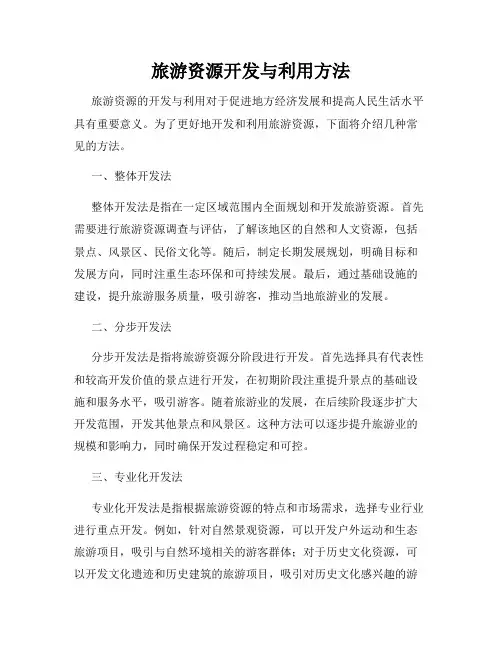 旅游资源开发与利用方法

旅游资源的开发与利用对于促进地方经济发展和提高人民生活水平具有重要意义。为了更好地开发和利用旅游资源，下面将介绍几种常见的方法。

一、整体开发法

整体开发法是指在一定区域范围内全面规划和开发旅游资源。首先需要进行旅游资源调查与评估，了解该地区的自然和人文资源，包括景点、风景区、民俗文化等。随后，制定长期发展规划，明确目标和发展方向，同时注重生态环保和可持续发展。最后，通过基础设施的建设，提升旅游服务质量，吸引游客，推动当地旅游业的发展。

二、分步开发法

分步开发法是指将旅游资源分阶段进行开发。首先选择具有代表性和较高开发价值的景点进行开发，在初期阶段注重提升景点的基础设施和服务水平，吸引游客。随着旅游业的发展，在后续阶段逐步扩大开发范围，开发其他景点和风景区。这种方法可以逐步提升旅游业的规模和影响力，同时确保开发过程稳定和可控。

三、专业化开发法

专业化开发法是指根据旅游资源的特点和市场需求，选择专业行业进行重点开发。例如，针对自然景观资源，可以开发户外运动和生态旅游项目，吸引与自然环境相关的游客群体；对于历史文化资源，可以开发文化遗迹和历史建筑的旅游项目，吸引对历史文化感兴趣的游